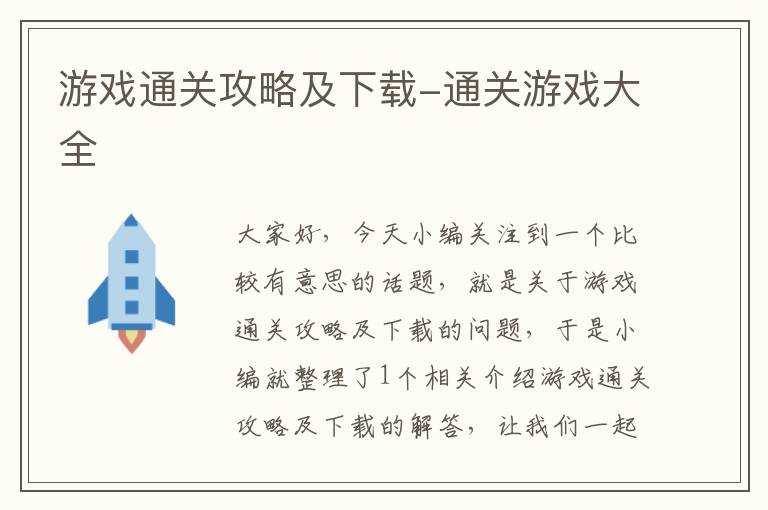 游戏通关攻略及下载–通关游戏大全

大家好，今天小编关注到一个比较有意思的话题，就是关于游戏通关攻略及下载的问题，于是小编就整理了1个相关介绍游戏通关攻略及下载的解答，让我们一起